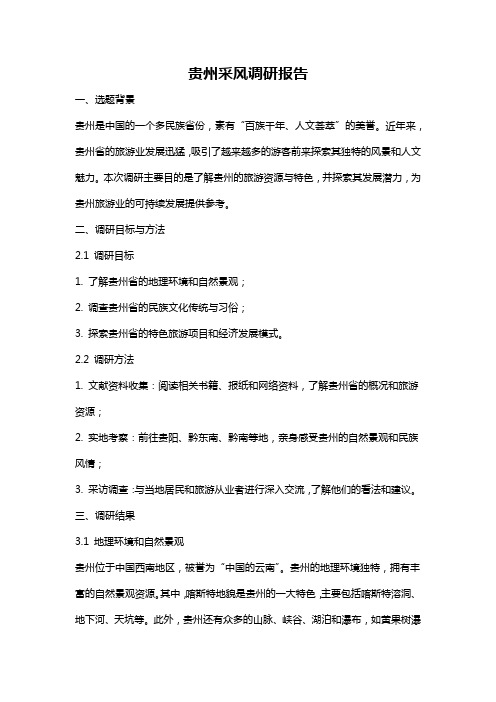 贵州采风调研报告

一、选题背景

贵州是中国的一个多民族省份，素有“百族千年、人文荟萃”的美誉。近年来，贵州省的旅游业发展迅猛，吸引了越来越多的游客前来探索其独特的风景和人文魅力。本次调研主要目的是了解贵州的旅游资源与特色，并探索其发展潜力，为贵州旅游业的可持续发展提供参考。

二、调研目标与方法

2.1 调研目标

1. 了解贵州省的地理环境和自然景观；

2. 调查贵州省的民族文化传统与习俗；

3. 探索贵州省的特色旅游项目和经济发展模式。

2.2 调研方法

1. 文献资料收集：阅读相关书籍、报纸和网络资料，了解贵州省的概况和旅游资源；

2. 实地考察：前往贵阳、黔东南、黔南等地，亲身感受贵州的自然景观和民族风情；

3. 采访调查：与当地居民和旅游从业者进行深入交流，了解他们的看法和建议。

三、调研结果

3.1 地理环境和自然景观

贵州位于中国西南地区，被誉为“中国的云南”。贵州的地理环境独特，拥有丰富的自然景观资源。其中，喀斯特地貌是贵州的一大特色，主要包括喀斯特溶洞、地下河、天坑等。此外，贵州还有众多的山脉、峡谷、湖泊和瀑布，如黄果树瀑